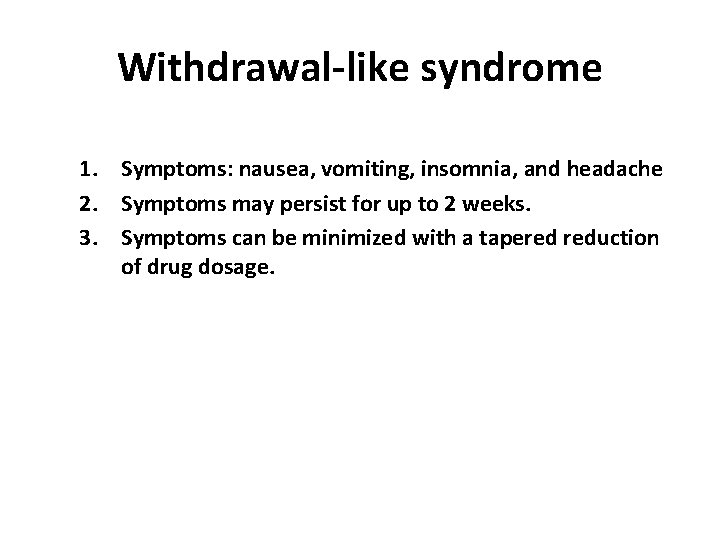 Withdrawal-like syndrome

1. Symptoms: nausea, vomiting, insomnia, and headache
2. Symptoms may persist for up to 2 weeks.
3. Symptoms can be minimized with a tapered reduction of drug dosage.